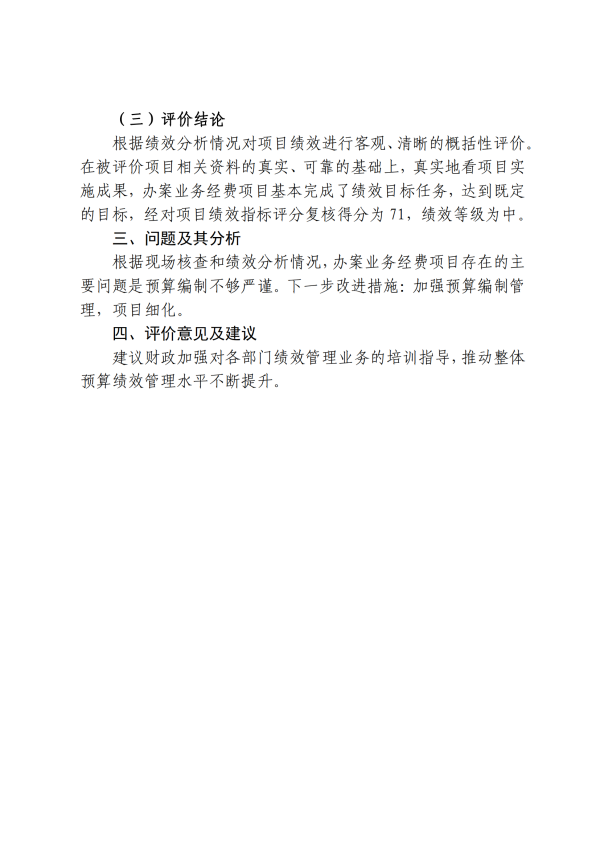 （三）评价结论

根据绩效分析情况对项目绩效进行客观、清晰的概括性评价。在被评价项目相关资料的真实、可靠的基础上，真实地看项目实施成果，办案业务经费项目基本完成了绩效目标任务，达到既定的目标，经对项目绩效指标评分复核得分为 71，绩效等级为中。

三、问题及其分析

根据现场核查和绩效分析情况，办案业务经费项目存在的主要问题是预算编制不够严谨。下一步改进措施：加强预算编制管理，项目细化。

四、评价意见及建议

建议财政加强对各部门绩效管理业务的培训指导，推动整体预算绩效管理水平不断提升。